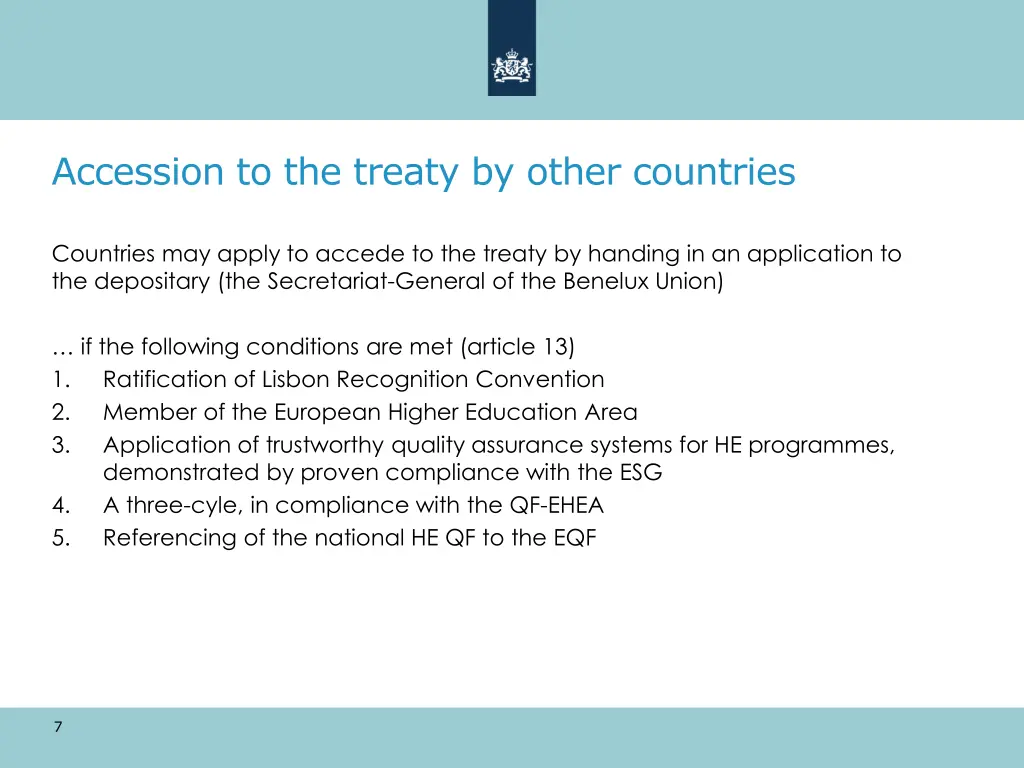 Accession to the treaty by other countries

Countries may apply to accede to the treaty by handing in an application to the depositary (the Secretariat-General of the Benelux Union)

… if the following conditions are met (article 13)
1. Ratification of Lisbon Recognition Convention
2. Member of the European Higher Education Area
3. Application of trustworthy quality assurance systems for HE programmes, demonstrated by proven compliance with the ESG
4. A three-cyle, in compliance with the QF-EHEA
5. Referencing of the national HE QF to the EQF

7